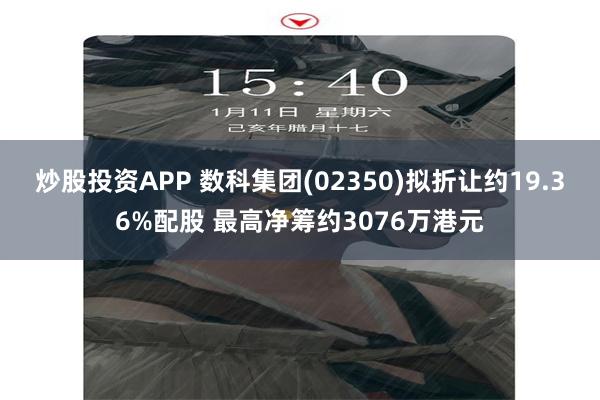 15:40

1月11日 星期六

己亥年腊月十七

炒股投资APP 数科集团(02350)拟折让约19.36%配股 最高净筹约3076万港元